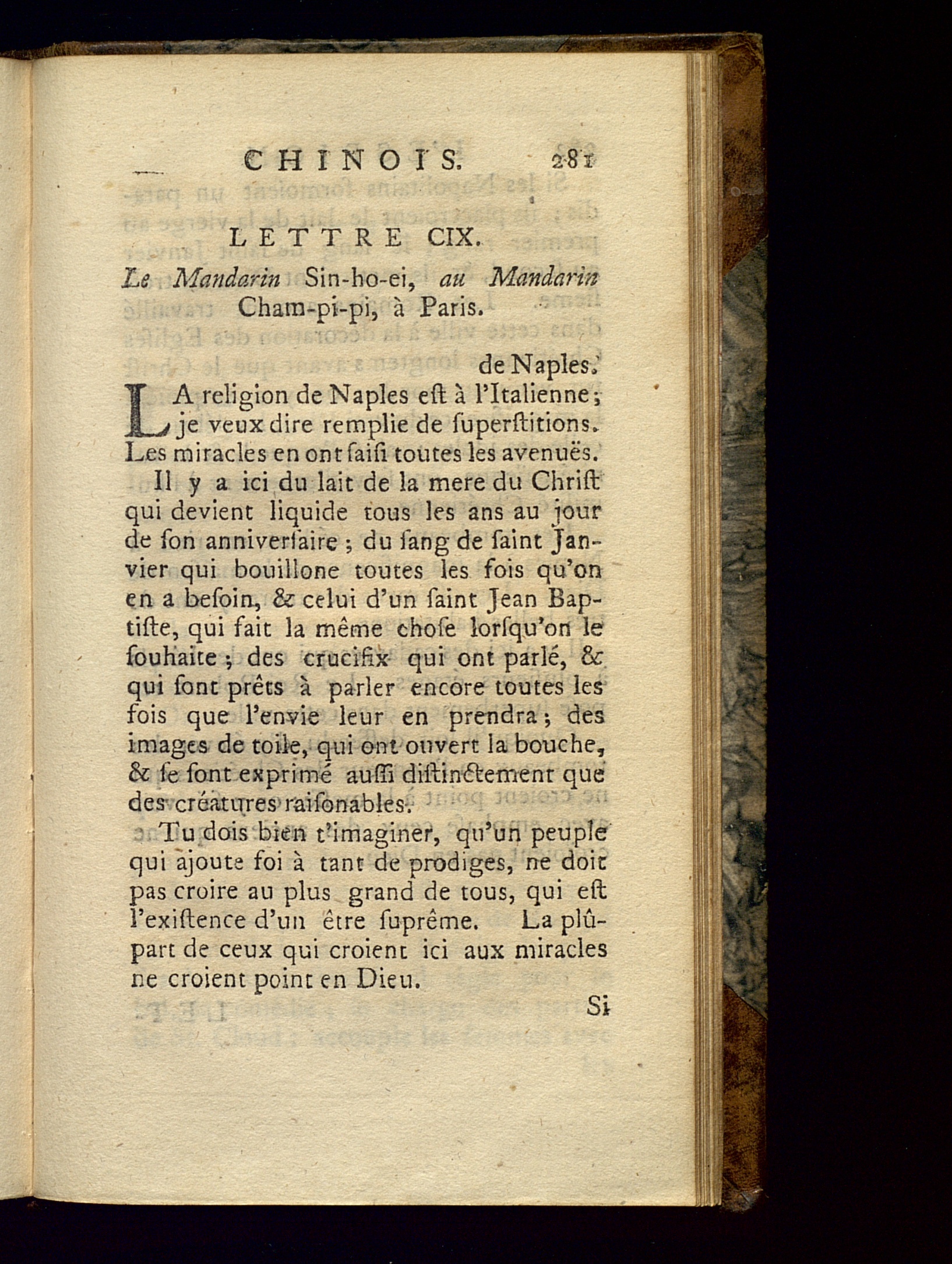 CHINOIS. 281

LETTRE CIX.

Le Mandarin Sin-ho-ei, au Mandarin Cham-pi-pi, à Paris.

de Naples.

LA religion de Naples eſt à l'Italienne; je veux dire remplie de ſuperſtitions. Les miracles en ont ſaiſi toutes les avenuës.

Il y a ici du lait de la mere du Chriſt qui devient liquide tous les ans au jour de ſon anniverſaire; du ſang de ſaint Janvier qui bouillone toutes les fois qu'on en a beſoin, & celui d'un ſaint Jean Baptiſte, qui fait la même choſe lorſqu'on le ſouhaite; des crucifix qui ont parlé, & qui ſont prêts à parler encore toutes les fois que l'envie leur en prendra; des images de toile, qui ont ouvert la bouche, & ſe ſont exprimé auſſi diſtinctement que des créatures raiſonables.

Tu dois bien t'imaginer, qu'un peuple qui ajoute foi à tant de prodiges, ne doit pas croire au plus grand de tous, qui eſt l'exiſtence d'un être ſuprême. La plûpart de ceux qui croient ici aux miracles ne croient point en Dieu.

Si